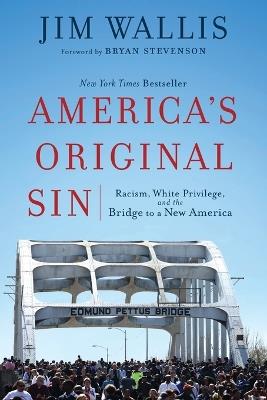 JIM WALLIS

Foreword by BRYAN STEVENSON

New York Times Bestseller

AMERICA'S ORIGINAL SIN

Racism, White Privilege, and the Bridge to a New America

EDMUND PETTUS BRIDGE